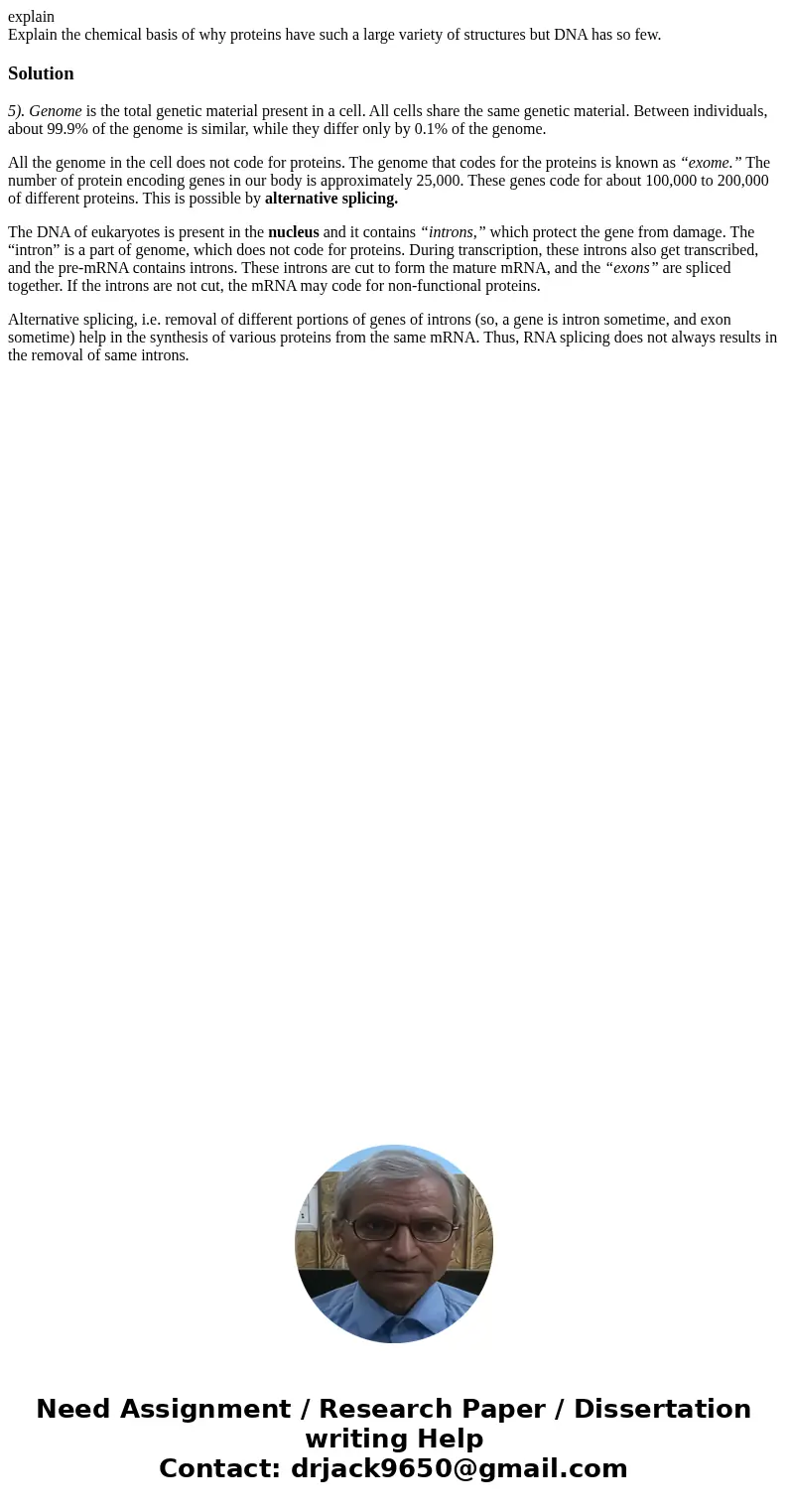 explain
Explain the chemical basis of why proteins have such a large variety of structures but DNA has so few.

Solution

5). Genome is the total genetic material present in a cell. All cells share the same genetic material. Between individuals, about 99.9% of the genome is similar, while they differ only by 0.1% of the genome.

All the genome in the cell does not code for proteins. The genome that codes for the proteins is known as “exome.” The number of protein encoding genes in our body is approximately 25,000. These genes code for about 100,000 to 200,000 of different proteins. This is possible by alternative splicing.

The DNA of eukaryotes is present in the nucleus and it contains “introns,” which protect the gene from damage. The “intron” is a part of genome, which does not code for proteins. During transcription, these introns also get transcribed, and the pre-mRNA contains introns. These introns are cut to form the mature mRNA, and the “exons” are spliced together. If the introns are not cut, the mRNA may code for non-functional proteins.

Alternative splicing, i.e. removal of different portions of genes of introns (so, a gene is intron sometime, and exon sometime) help in the synthesis of various proteins from the same mRNA. Thus, RNA splicing does not always results in the removal of same introns.

Need Assignment / Research Paper / Dissertation writing Help
Contact: drjack9650@gmail.com